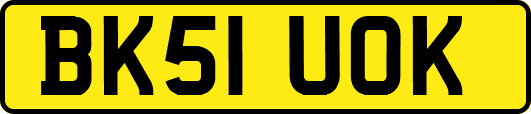 BK51 UOK